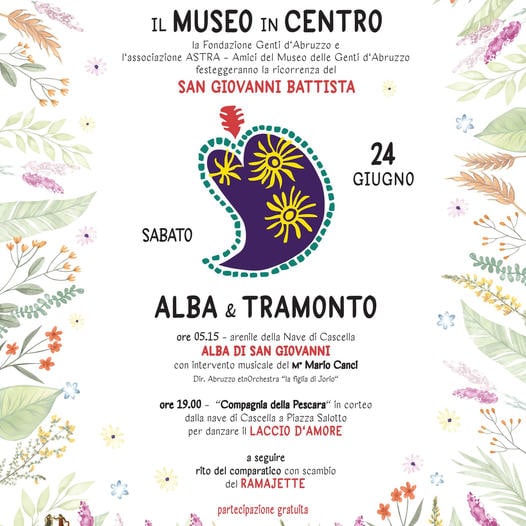 IL MUSEO IN CENTRO

la Fondazione Genti d'Abruzzo e l'associazione ASTRA - Amici del Museo delle Genti d'Abruzzo festeggeranno la ricorrenza del

SAN GIOVANNI BATTISTA

24 GIUGNO

SABATO

ALBA & TRAMONTO

ore 05.15 - arenile della Nave di Cascella
ALBA DI SAN GIOVANNI
con intervento musicale del M° Mario Canci
Dir. Abruzzo etnOrchestra "la figlia di Jorio"

ore 19.00 - "Compagnia della Pescara" in corteo dalla nave di Cascella a Piazza Salotto per danzare il LACCIO D'AMORE

a seguire
rito del comparatico con scambio del RAMAJETTE

partecipazione gratuita